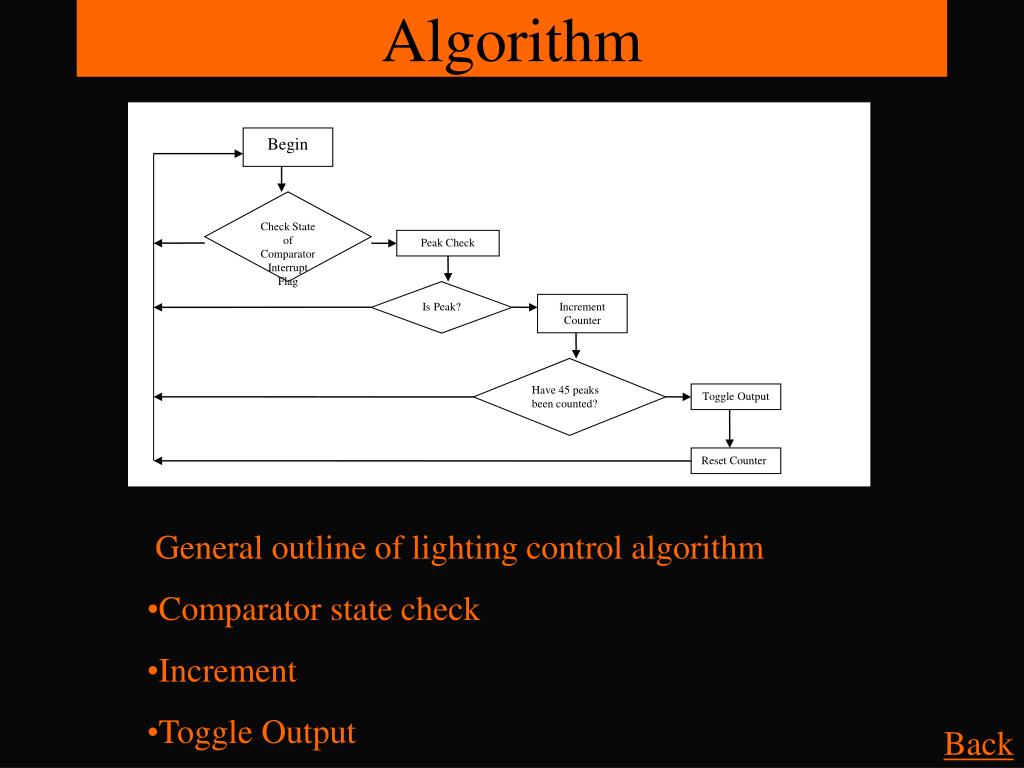 Algorithm

Begin

Check State of Comparator Interrupt Flag

Peak Check

Is Peak?

Increment Counter

Have 45 peaks been counted?

Toggle Output

Reset Counter

General outline of lighting control algorithm

•Comparator state check

•Increment

•Toggle Output

Back